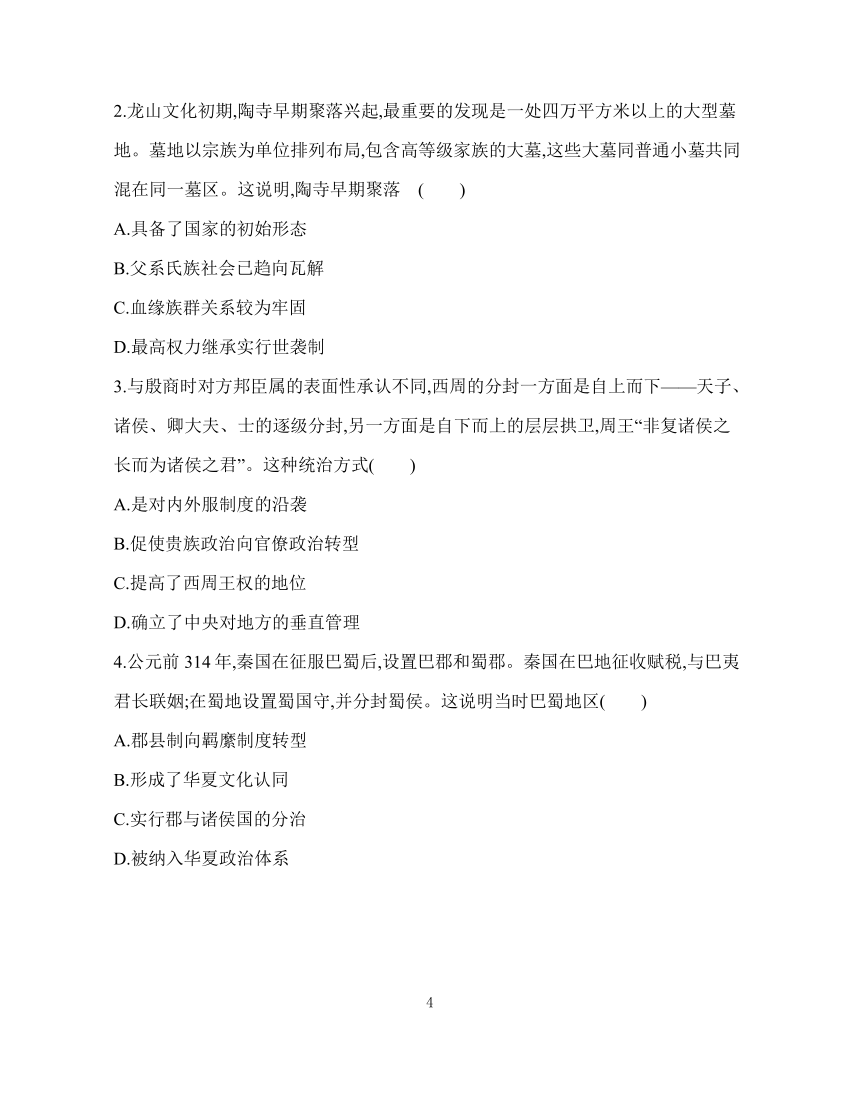 2.龙山文化初期,陶寺早期聚落兴起,最重要的发现是一处四万平方米以上的大型墓地。墓地以宗族为单位排列布局,包含高等级家族的大墓,这些大墓同普通小墓共同混在同一墓区。这说明,陶寺早期聚落 (　　)

A.具备了国家的初始形态

B.父系氏族社会已趋向瓦解

C.血缘族群关系较为牢固

D.最高权力继承实行世袭制

3.与殷商时对方邦臣属的表面性承认不同,西周的分封一方面是自上而下——天子、诸侯、卿大夫、士的逐级分封,另一方面是自下而上的层层拱卫,周王“非复诸侯之长而为诸侯之君”。这种统治方式(　　)

A.是对内外服制度的沿袭

B.促使贵族政治向官僚政治转型

C.提高了西周王权的地位

D.确立了中央对地方的垂直管理

4.公元前 314 年,秦国在征服巴蜀后,设置巴郡和蜀郡。秦国在巴地征收赋税,与巴夷君长联姻;在蜀地设置蜀国守,并分封蜀侯。这说明当时巴蜀地区(　　)

A.郡县制向羁縻制度转型

B.形成了华夏文化认同

C.实行郡与诸侯国的分治

D.被纳入华夏政治体系

4